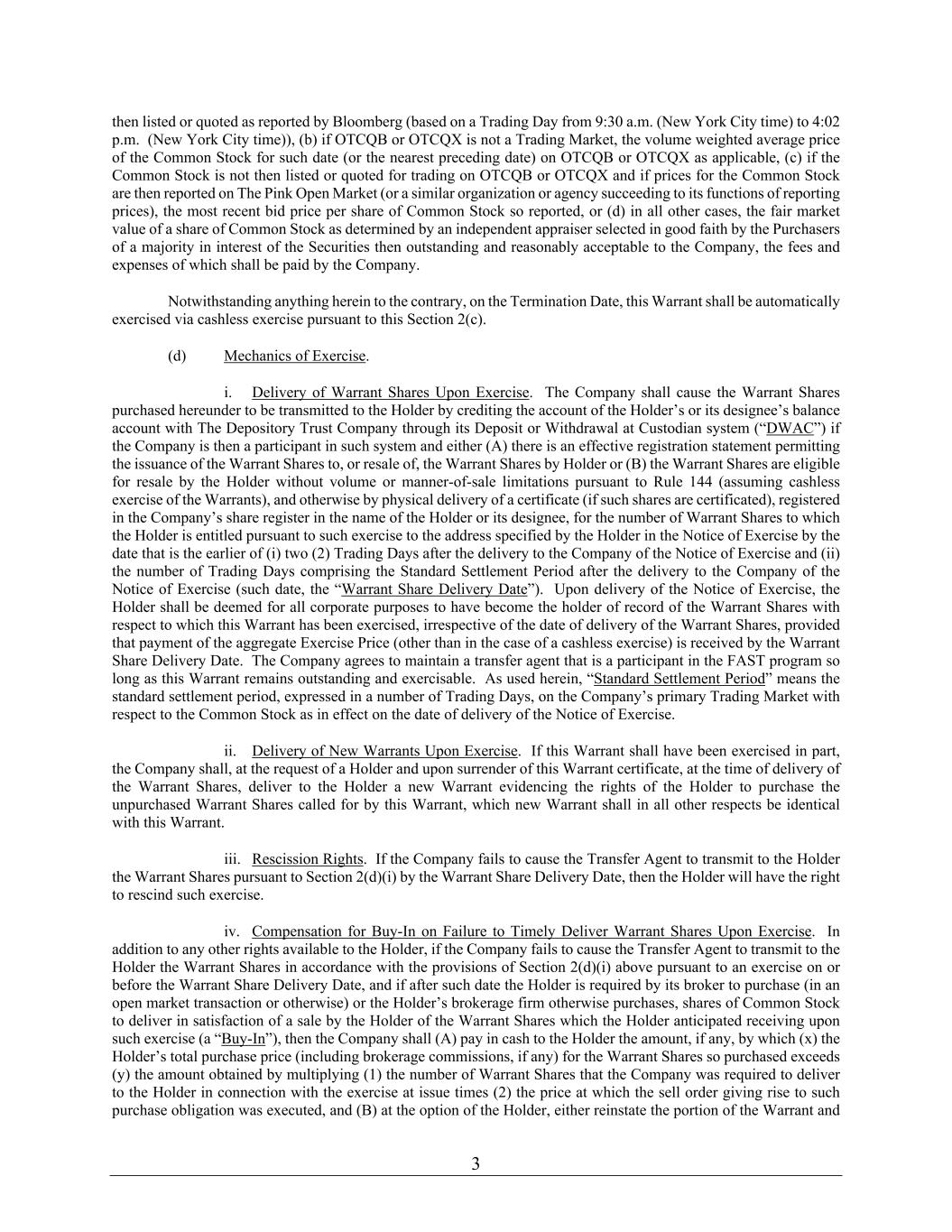 then listed or quoted as reported by Bloomberg (based on a Trading Day from 9:30 a.m. (New York City time) to 4:02 p.m. (New York City time)), (b) if OTCQB or OTCQX is not a Trading Market, the volume weighted average price of the Common Stock for such date (or the nearest preceding date) on OTCQB or OTCQX as applicable, (c) if the Common Stock is not then listed or quoted for trading on OTCQB or OTCQX and if prices for the Common Stock are then reported on The Pink Open Market (or a similar organization or agency succeeding to its functions of reporting prices), the most recent bid price per share of Common Stock so reported, or (d) in all other cases, the fair market value of a share of Common Stock as determined by an independent appraiser selected in good faith by the Purchasers of a majority in interest of the Securities then outstanding and reasonably acceptable to the Company, the fees and expenses of which shall be paid by the Company.

Notwithstanding anything herein to the contrary, on the Termination Date, this Warrant shall be automatically exercised via cashless exercise pursuant to this Section 2(c).

(d) Mechanics of Exercise.

i. Delivery of Warrant Shares Upon Exercise. The Company shall cause the Warrant Shares purchased hereunder to be transmitted to the Holder by crediting the account of the Holder's or its designee's balance account with The Depository Trust Company through its Deposit or Withdrawal at Custodian system ("DWAC") if the Company is then a participant in such system and either (A) there is an effective registration statement permitting the issuance of the Warrant Shares to, or resale of, the Warrant Shares by Holder or (B) the Warrant Shares are eligible for resale by the Holder without volume or manner-of-sale limitations pursuant to Rule 144 (assuming cashless exercise of the Warrants), and otherwise by physical delivery of a certificate (if such shares are certificated), registered in the Company's share register in the name of the Holder or its designee, for the number of Warrant Shares to which the Holder is entitled pursuant to such exercise to the address specified by the Holder in the Notice of Exercise by the date that is the earlier of (i) two (2) Trading Days after the delivery to the Company of the Notice of Exercise and (ii) the number of Trading Days comprising the Standard Settlement Period after the delivery to the Company of the Notice of Exercise (such date, the "Warrant Share Delivery Date"). Upon delivery of the Notice of Exercise, the Holder shall be deemed for all corporate purposes to have become the holder of record of the Warrant Shares with respect to which this Warrant has been exercised, irrespective of the date of delivery of the Warrant Shares, provided that payment of the aggregate Exercise Price (other than in the case of a cashless exercise) is received by the Warrant Share Delivery Date. The Company agrees to maintain a transfer agent that is a participant in the FAST program so long as this Warrant remains outstanding and exercisable. As used herein, "Standard Settlement Period" means the standard settlement period, expressed in a number of Trading Days, on the Company's primary Trading Market with respect to the Common Stock as in effect on the date of delivery of the Notice of Exercise.

ii. Delivery of New Warrants Upon Exercise. If this Warrant shall have been exercised in part, the Company shall, at the request of a Holder and upon surrender of this Warrant certificate, at the time of delivery of the Warrant Shares, deliver to the Holder a new Warrant evidencing the rights of the Holder to purchase the unpurchased Warrant Shares called for by this Warrant, which new Warrant shall in all other respects be identical with this Warrant.

iii. Rescission Rights. If the Company fails to cause the Transfer Agent to transmit to the Holder the Warrant Shares pursuant to Section 2(d)(i) by the Warrant Share Delivery Date, then the Holder will have the right to rescind such exercise.

iv. Compensation for Buy-In on Failure to Timely Deliver Warrant Shares Upon Exercise. In addition to any other rights available to the Holder, if the Company fails to cause the Transfer Agent to transmit to the Holder the Warrant Shares in accordance with the provisions of Section 2(d)(i) above pursuant to an exercise on or before the Warrant Share Delivery Date, and if after such date the Holder is required by its broker to purchase (in an open market transaction or otherwise) or the Holder's brokerage firm otherwise purchases, shares of Common Stock to deliver in satisfaction of a sale by the Holder of the Warrant Shares which the Holder anticipated receiving upon such exercise (a "Buy-In"), then the Company shall (A) pay in cash to the Holder the amount, if any, by which (x) the Holder's total purchase price (including brokerage commissions, if any) for the Warrant Shares so purchased exceeds (y) the amount obtained by multiplying (1) the number of Warrant Shares that the Company was required to deliver to the Holder in connection with the exercise at issue times (2) the price at which the sell order giving rise to such purchase obligation was executed, and (B) at the option of the Holder, either reinstate the portion of the Warrant and

3